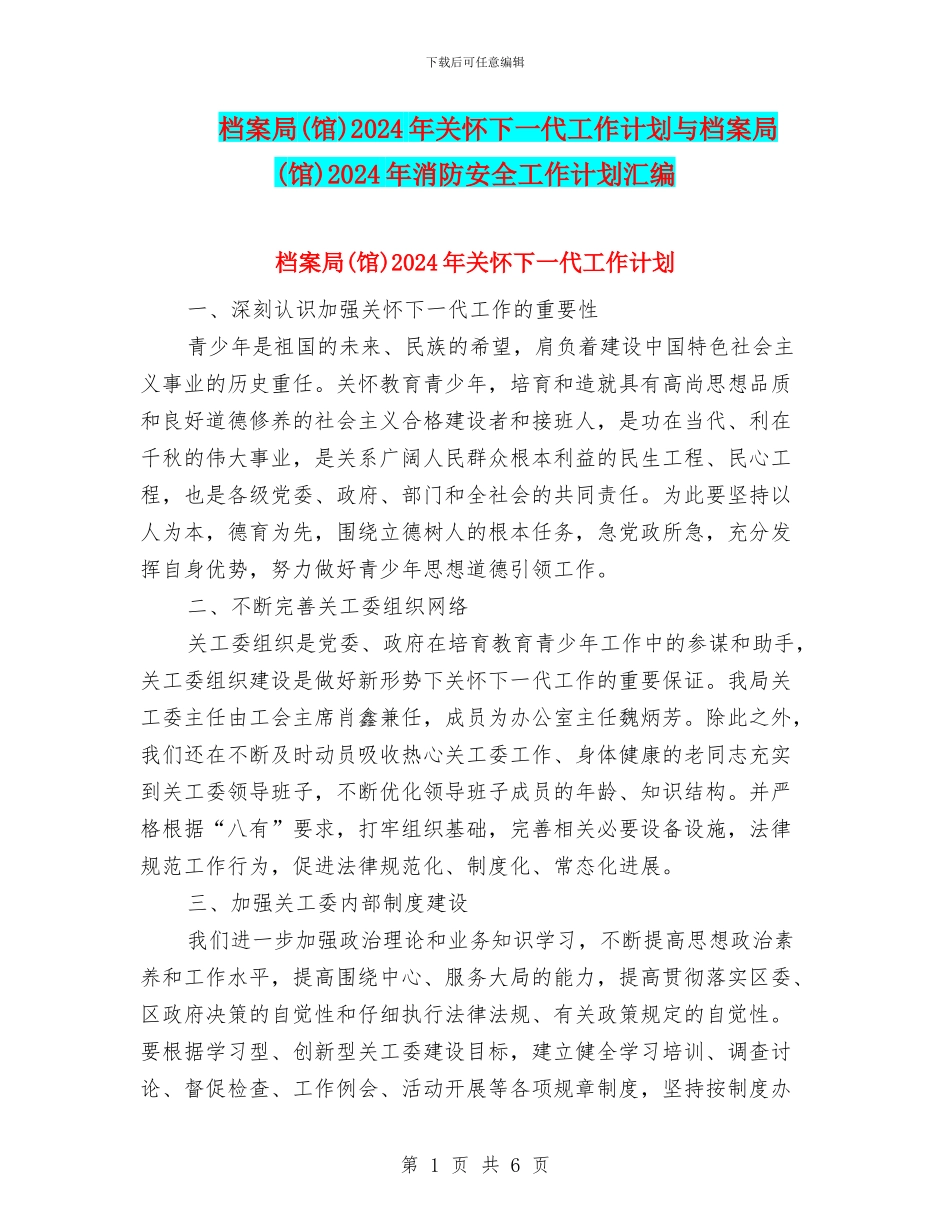 下载后可任意编辑

档案局(馆)2024年关怀下一代工作计划与档案局(馆)2024年消防安全工作计划汇编

档案局(馆)2024年关怀下一代工作计划

一、深刻认识加强关怀下一代工作的重要性

青少年是祖国的未来、民族的希望，肩负着建设中国特色社会主义事业的历史重任。关怀教育青少年，培育和造就具有高尚思想品质和良好道德修养的社会主义合格建设者和接班人，是功在当代、利在千秋的伟大事业，是关系广阔人民群众根本利益的民生工程、民心工程，也是各级党委、政府、部门和全社会的共同责任。为此要坚持以人为本，德育为先，围绕立德树人的根本任务，急党政所急，充分发挥自身优势，努力做好青少年思想道德引领工作。

二、不断完善关工委组织网络

关工委组织是党委、政府在培育教育青少年工作中的参谋和助手，关工委组织建设是做好新形势下关怀下一代工作的重要保证。我局关工委主任由工会主席肖鑫兼任，成员为办公室主任魏炳芳。除此之外，我们还在不断及时动员吸收热心关工委工作、身体健康的老同志充实到关工委领导班子，不断优化领导班子成员的年龄、知识结构。并严格根据“八有”要求，打牢组织基础，完善相关必要设备设施，法律规范工作行为，促进法律规范化、制度化、常态化进展。

三、加强关工委内部制度建设

我们进一步加强政治理论和业务知识学习，不断提高思想政治素养和工作水平，提高围绕中心、服务大局的能力，提高贯彻落实区委、区政府决策的自觉性和仔细执行法律法规、有关政策规定的自觉性。要根据学习型、创新型关工委建设目标，建立健全学习培训、调查讨论、督促检查、工作例会、活动开展等各项规章制度，坚持按制度办

第 1 页 共 6 页